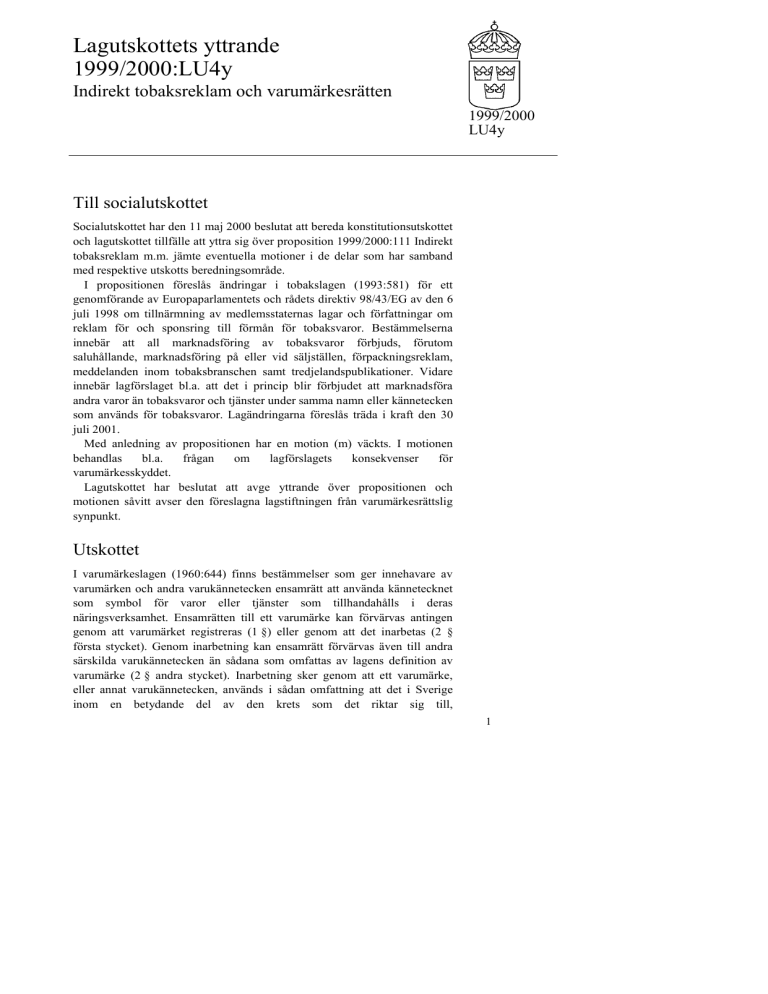 Lagutskottets yttrande
1999/2000:LU4y
Indirekt tobaksreklam och varumärkesrätten

1999/2000
LU4y

Till socialutskottet

Socialutskottet har den 11 maj 2000 beslutat att bereda konstitutionsutskottet och lagutskottet tillfälle att yttra sig över proposition 1999/2000:111 Indirekt tobaksreklam m.m. jämte eventuella motioner i de delar som har samband med respektive utskotts beredningsområde.

I propositionen föreslås ändringar i tobakslagen (1993:581) för ett genomförande av Europaparlamentets och rådets direktiv 98/43/EG av den 6 juli 1998 om tillnärmning av medlemsstaternas lagar och författningar om reklam för och sponsring till förmån för tobaksvaror. Bestämmelserna innebär att all marknadsföring av tobaksvaror förbjuds, förutom saluhållande, marknadsföring på eller vid säljställen, förpackningsreklam, meddelanden inom tobaksbranschen samt tredjelandspublikationer. Vidare innebär lagförslaget bl.a. att det i princip blir förbjudet att marknadsföra andra varor än tobaksvaror och tjänster under samma namn eller kännetecken som används för tobaksvaror. Lagändringarna föreslås träda i kraft den 30 juli 2001.

Med anledning av propositionen har en motion (m) väckts. I motionen behandlas bl.a. frågan om lagförslagets konsekvenser för varumärkesskyddet.

Lagutskottet har beslutat att avge yttrande över propositionen och motionen såvitt avser den föreslagna lagstiftningen från varumärkesrättslig synpunkt.

Utskottet

I varumärkeslagen (1960:644) finns bestämmelser som ger innehavare av varumärken och andra varukännetecken ensamrätt att använda kännetecknet som symbol för varor eller tjänster som tillhandahålls i deras näringsverksamhet. Ensamrätten till ett varumärke kan förvärvas antingen genom att varumärket registreras (1 §) eller genom att det inarbetas (2 § första stycket). Genom inarbetning kan ensamrätt förvärvas även till andra särskilda varukännetecken än sådana som omfattas av lagens definition av varumärke (2 § andra stycket). Inarbetning sker genom att ett varumärke, eller annat varukännetecken, används i sådan omfattning att det i Sverige inom en betydande del av den krets som det riktar sig till,

1